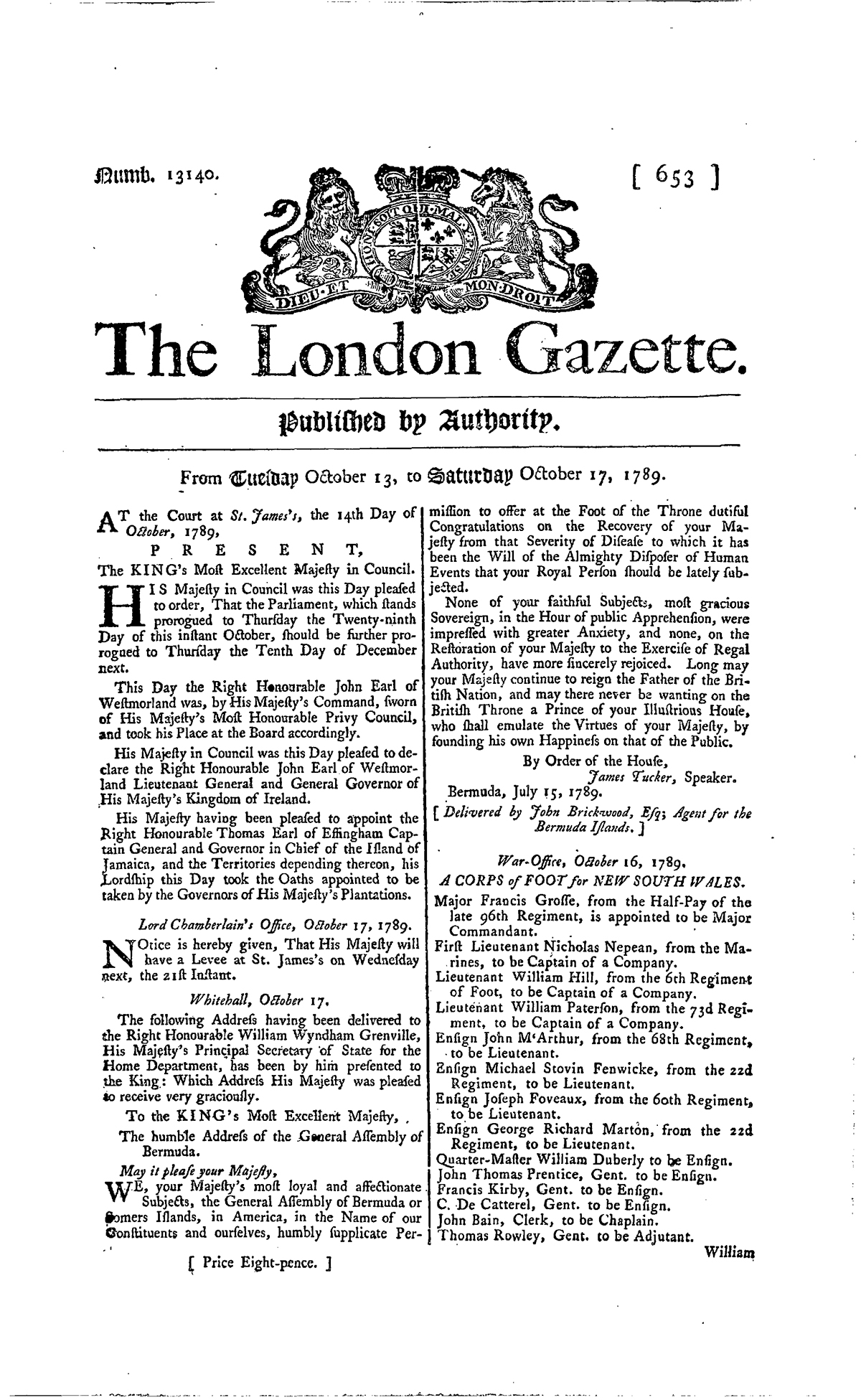 Numb. 13140. [ 653 ]

HONI SOIT QUI MAL Y PENSE

DIEU ET MON DROIT

The London Gazette.

Published by Authority.

From Tuesday October 13, to Saturday October 17, 1789.

AT the Court at St. James's, the 14th Day of October, 1789,

PRESENT,

The KING's Most Excellent Majesty in Council.

HIS Majesty in Council was this Day pleased to order, That the Parliament, which stands prorogued to Thursday the Twenty-ninth Day of this instant October, should be further prorogued to Thursday the Tenth Day of December next.

This Day the Right Honourable John Earl of Westmorland was, by His Majesty's Command, sworn of His Majesty's Most Honourable Privy Council, and took his Place at the Board accordingly.

His Majesty in Council was this Day pleased to declare the Right Honourable John Earl of Westmorland Lieutenant General and General Governor of His Majesty's Kingdom of Ireland.

His Majesty having been pleased to appoint the Right Honourable Thomas Earl of Effingham Captain General and Governor in Chief of the Island of Jamaica, and the Territories depending thereon, his Lordship this Day took the Oaths appointed to be taken by the Governors of His Majesty's Plantations.

Lord Chamberlain's Office, October 17, 1789.

NOtice is hereby given, That His Majesty will have a Levee at St. James's on Wednesday next, the 21st Instant.

Whitehall, October 17.

The following Address having been delivered to the Right Honourable William Wyndham Grenville, His Majesty's Principal Secretary of State for the Home Department, has been by him presented to the King: Which Address His Majesty was pleased to receive very graciously.

To the KING's Most Excellent Majesty,

The humble Address of the General Assembly of Bermuda.

May it please your Majesty,

WE, your Majesty's most loyal and affectionate Subjects, the General Assembly of Bermuda or Somers Islands, in America, in the Name of our Constituents and ourselves, humbly supplicate Permission to offer at the Foot of the Throne dutiful Congratulations on the Recovery of your Majesty from that Severity of Disease to which it has been the Will of the Almighty Disposer of Human Events that your Royal Person should be lately subjected.

None of your faithful Subjects, most gracious Sovereign, in the Hour of public Apprehension, were impressed with greater Anxiety, and none, on the Restoration of your Majesty to the Exercise of Regal Authority, have more sincerely rejoiced. Long may your Majesty continue to reign the Father of the British Nation, and may there never be wanting on the British Throne a Prince of your Illustrious House, who shall emulate the Virtues of your Majesty, by founding his own Happiness on that of the Public.

By Order of the House,
James Tucker, Speaker.

Bermuda, July 15, 1789.

[ Delivered by John Brickwood, Esq; Agent for the Bermuda Islands. ]

War-Office, October 16, 1789.

A CORPS of FOOT for NEW SOUTH WALES.

Major Francis Grosse, from the Half-Pay of the late 96th Regiment, is appointed to be Major Commandant.
First Lieutenant Nicholas Nepean, from the Marines, to be Captain of a Company.
Lieutenant William Hill, from the 6th Regiment of Foot, to be Captain of a Company.
Lieutenant William Paterson, from the 73d Regiment, to be Captain of a Company.
Ensign John M'Arthur, from the 68th Regiment, to be Lieutenant.
Ensign Michael Stovin Fenwicke, from the 22d Regiment, to be Lieutenant.
Ensign Joseph Foveaux, from the 60th Regiment, to be Lieutenant.
Ensign George Richard Marton, from the 22d Regiment, to be Lieutenant.
Quarter-Master William Duberly to be Ensign.
John Thomas Prentice, Gent. to be Ensign.
Francis Kirby, Gent. to be Ensign.
C. De Catterel, Gent. to be Ensign.
John Bain, Clerk, to be Chaplain.
Thomas Rowley, Gent. to be Adjutant.

William

[ Price Eight-pence. ]